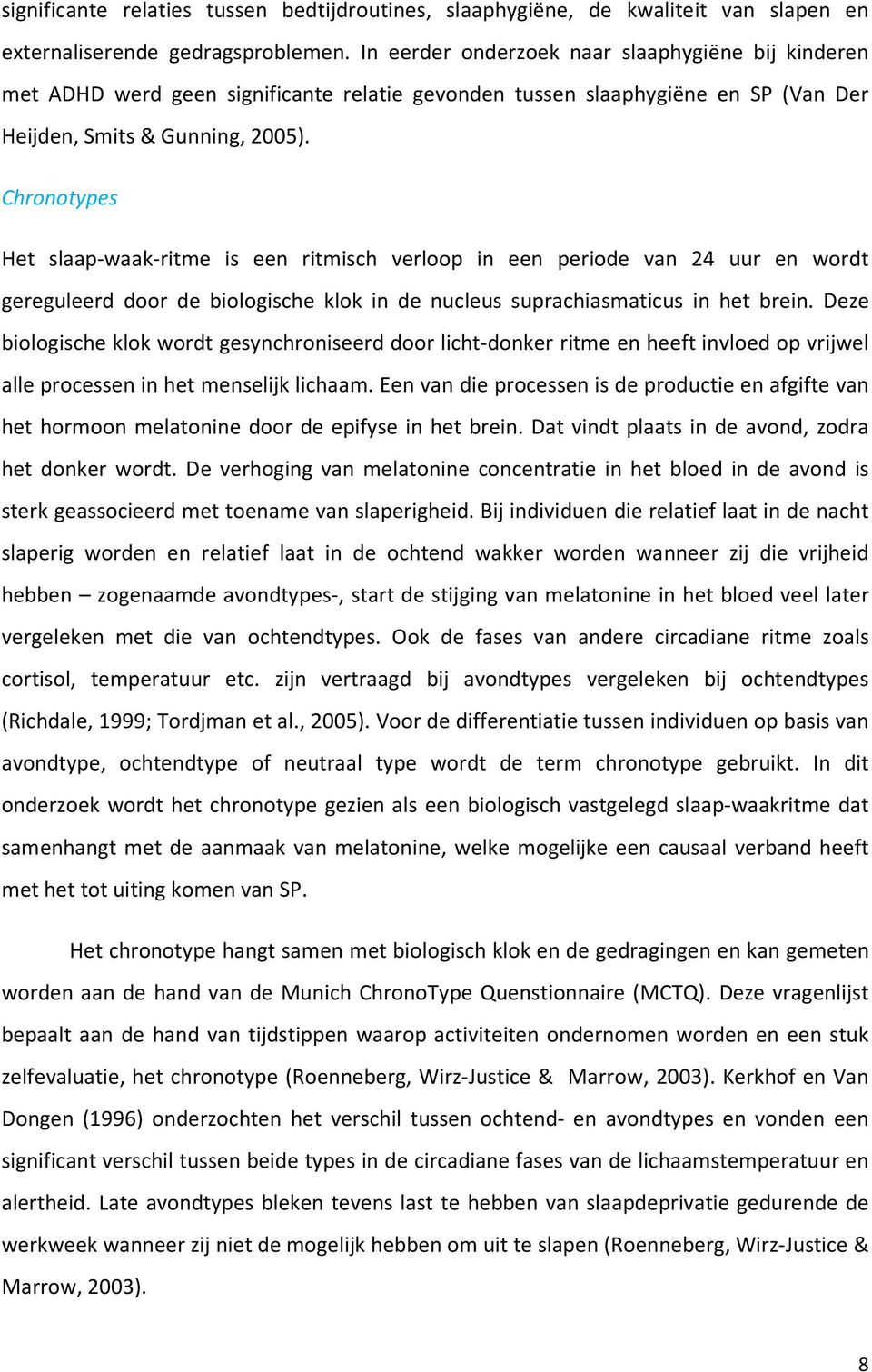 significante relaties tussen bedtijdroutines, slaaphygiëne, de kwaliteit van slapen en externaliserende gedragsproblemen. In eerder onderzoek naar slaaphygiëne bij kinderen met ADHD werd geen significante relatie gevonden tussen slaaphygiëne en SP (Van Der Heijden, Smits & Gunning, 2005).

Chronotypes

Het slaap-waak-ritme is een ritmisch verloop in een periode van 24 uur en wordt gereguleerd door de biologische klok in de nucleus suprachiasmaticus in het brein. Deze biologische klok wordt gesynchroniseerd door licht-donker ritme en heeft invloed op vrijwel alle processen in het menselijk lichaam. Een van die processen is de productie en afgifte van het hormoon melatonine door de epifyse in het brein. Dat vindt plaats in de avond, zodra het donker wordt. De verhoging van melatonine concentratie in het bloed in de avond is sterk geassocieerd met toename van slaperigheid. Bij individuen die relatief laat in de nacht slaperig worden en relatief laat in de ochtend wakker worden wanneer zij die vrijheid hebben – zogenaamde avondtypes-, start de stijging van melatonine in het bloed veel later vergeleken met die van ochtendtypes. Ook de fases van andere circadiane ritme zoals cortisol, temperatuur etc. zijn vertraagd bij avondtypes vergeleken bij ochtendtypes (Richdale, 1999; Tordjman et al., 2005). Voor de differentiatie tussen individuen op basis van avondtype, ochtendtype of neutraal type wordt de term chronotype gebruikt. In dit onderzoek wordt het chronotype gezien als een biologisch vastgelegd slaap-waakritme dat samenhangt met de aanmaak van melatonine, welke mogelijke een causaal verband heeft met het tot uiting komen van SP.

Het chronotype hangt samen met biologisch klok en de gedragingen en kan gemeten worden aan de hand van de Munich ChronoType Questionnaire (MCTQ). Deze vragenlijst bepaalt aan de hand van tijdstippen waarop activiteiten ondernomen worden en een stuk zelfevaluatie, het chronotype (Roenneberg, Wirz-Justice & Marrow, 2003). Kerkhof en Van Dongen (1996) onderzochten het verschil tussen ochtend- en avondtypes en vonden een significant verschil tussen beide types in de circadiane fases van de lichaamstemperatuur en alertheid. Late avondtypes bleken tevens last te hebben van slaapdeprivatie gedurende de werkweek wanneer zij niet de mogelijk hebben om uit te slapen (Roenneberg, Wirz-Justice & Marrow, 2003).

8